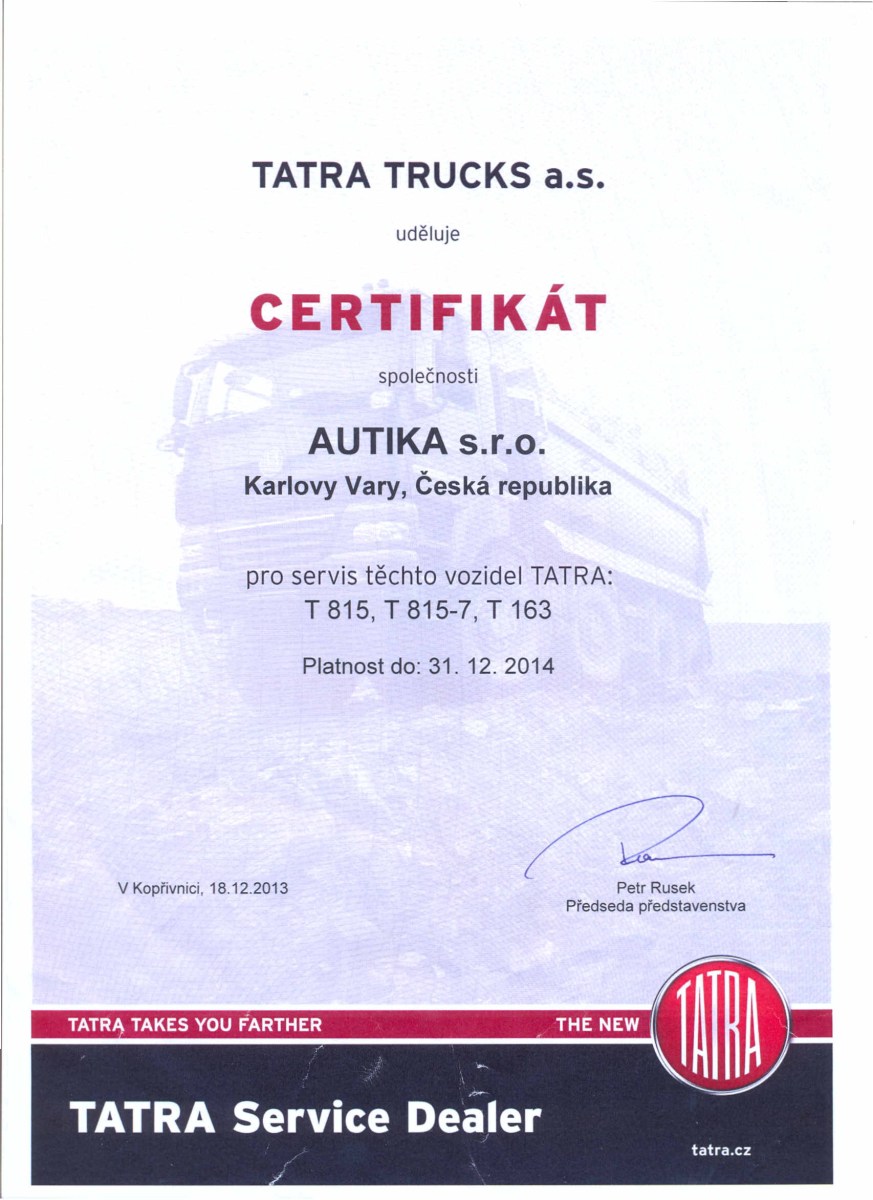 TATRA TRUCKS a.s.

uděluje

CERTIFIKÁT

společnosti

AUTIKA s.r.o.
Karlovy Vary, Česká republika

pro servis těchto vozidel TATRA:
T 815, T 815-7, T 163

Platnost do: 31. 12. 2014

V Kopřivnici, 18.12.2013

Petr Rusek
Předseda představenstva

TATRA TAKES YOU FARTHER

THE NEW

TATRA

TATRA Service Dealer

tatra.cz